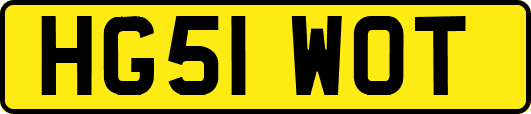 HG51 WOT